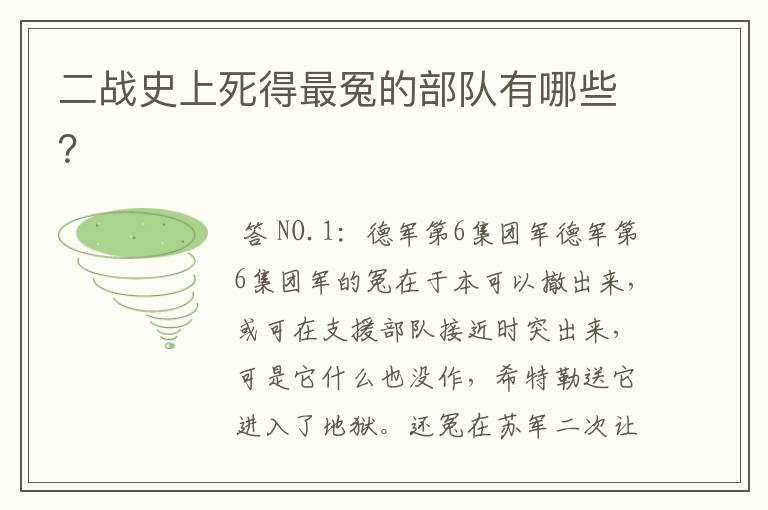 二战史上死得最冤的部队有哪些？

答 NO.1：德军第6集团军德军第6集团军的冤在于本可以撤出来，或可在支援部队接近时突出来，可是它什么也没作，希特勒送它进入了地狱。还冤在苏军二次让